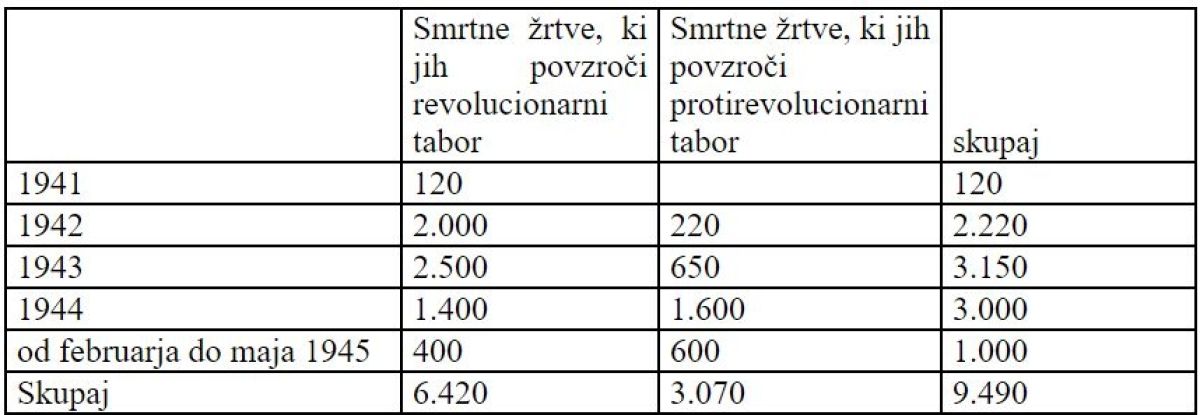 | | Smrtne žrtve, ki jih povzroči revolucionarni tabor | Smrtne žrtve, ki jih povzroči protirevolucionarni tabor | skupaj |
|---|---|---|---|
| 1941 | 120 | | 120 |
| 1942 | 2.000 | 220 | 2.220 |
| 1943 | 2.500 | 650 | 3.150 |
| 1944 | 1.400 | 1.600 | 3.000 |
| od februarja do maja 1945 | 400 | 600 | 1.000 |
| Skupaj | 6.420 | 3.070 | 9.490 |